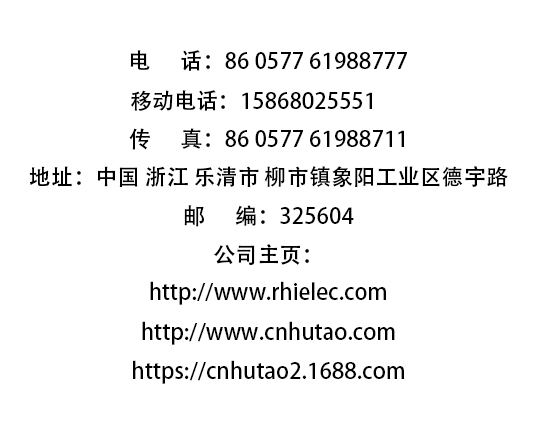 电　话：86 0577 61988777
移动电话：15868025551
传　真：86 0577 61988711
地址：中国 浙江 乐清市 柳市镇象阳工业区德宇路
邮　编：325604
公司主页：
http://www.rhielec.com
http://www.cnhutao.com
https://cnhutao2.1688.com